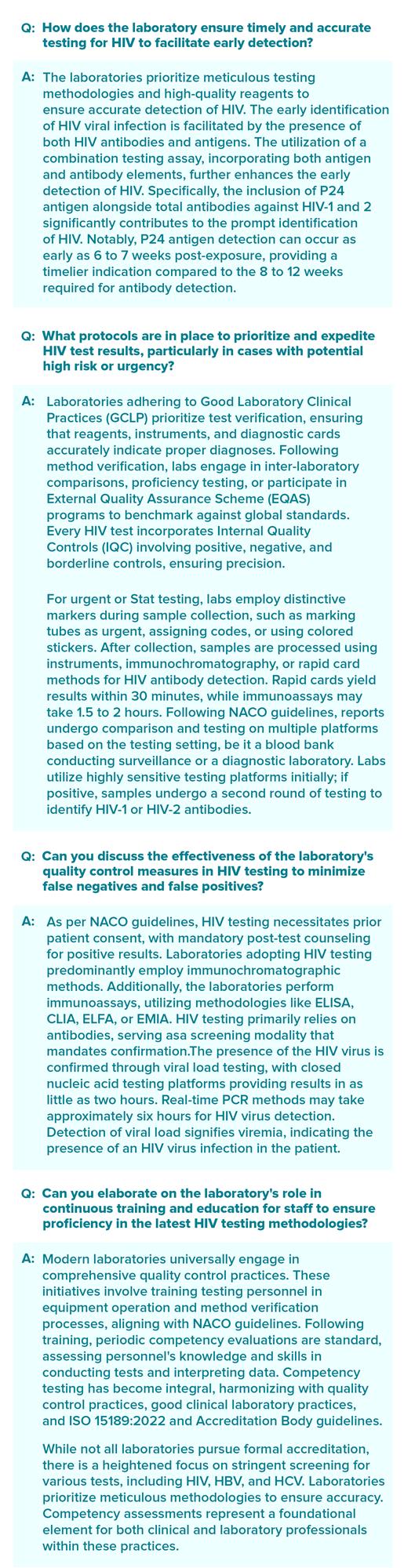 Q: How does the laboratory ensure timely and accurate testing for HIV to facilitate early detection?

A: The laboratories prioritize meticulous testing methodologies and high-quality reagents to ensure accurate detection of HIV. The early identification of HIV viral infection is facilitated by the presence of both HIV antibodies and antigens. The utilization of a combination testing assay, incorporating both antigen and antibody elements, further enhances the early detection of HIV. Specifically, the inclusion of P24 antigen alongside total antibodies against HIV-1 and 2 significantly contributes to the prompt identification of HIV. Notably, P24 antigen detection can occur as early as 6 to 7 weeks post-exposure, providing a timelier indication compared to the 8 to 12 weeks required for antibody detection.

Q: What protocols are in place to prioritize and expedite HIV test results, particularly in cases with potential high risk or urgency?

A: Laboratories adhering to Good Laboratory Clinical Practices (GCLP) prioritize test verification, ensuring that reagents, instruments, and diagnostic cards accurately indicate proper diagnoses. Following method verification, labs engage in inter-laboratory comparisons, proficiency testing, or participate in External Quality Assurance Scheme (EQAS) programs to benchmark against global standards. Every HIV test incorporates Internal Quality Controls (IQC) involving positive, negative, and borderline controls, ensuring precision.

For urgent or Stat testing, labs employ distinctive markers during sample collection, such as marking tubes as urgent, assigning codes, or using colored stickers. After collection, samples are processed using instruments, immunochromatography, or rapid card methods for HIV antibody detection. Rapid cards yield results within 30 minutes, while immunoassays may take 1.5 to 2 hours. Following NACO guidelines, reports undergo comparison and testing on multiple platforms based on the testing setting, be it a blood bank conducting surveillance or a diagnostic laboratory. Labs utilize highly sensitive testing platforms initially; if positive, samples undergo a second round of testing to identify HIV-1 or HIV-2 antibodies.

Q: Can you discuss the effectiveness of the laboratory's quality control measures in HIV testing to minimize false negatives and false positives?

A: As per NACO guidelines, HIV testing necessitates prior patient consent, with mandatory post-test counseling for positive results. Laboratories adopting HIV testing predominantly employ immunochromatographic methods. Additionally, the laboratories perform immunoassays, utilizing methodologies like ELISA, CLIA, ELFA, or EMIA. HIV testing primarily relies on antibodies, serving asa screening modality that mandates confirmation.The presence of the HIV virus is confirmed through viral load testing, with closed nucleic acid testing platforms providing results in as little as two hours. Real-time PCR methods may take approximately six hours for HIV virus detection. Detection of viral load signifies viremia, indicating the presence of an HIV virus infection in the patient.

Q: Can you elaborate on the laboratory's role in continuous training and education for staff to ensure proficiency in the latest HIV testing methodologies?

A: Modern laboratories universally engage in comprehensive quality control practices. These initiatives involve training testing personnel in equipment operation and method verification processes, aligning with NACO guidelines. Following training, periodic competency evaluations are standard, assessing personnel's knowledge and skills in conducting tests and interpreting data. Competency testing has become integral, harmonizing with quality control practices, good clinical laboratory practices, and ISO 15189:2022 and Accreditation Body guidelines.

While not all laboratories pursue formal accreditation, there is a heightened focus on stringent screening for various tests, including HIV, HBV, and HCV. Laboratories prioritize meticulous methodologies to ensure accuracy. Competency assessments represent a foundational element for both clinical and laboratory professionals within these practices.